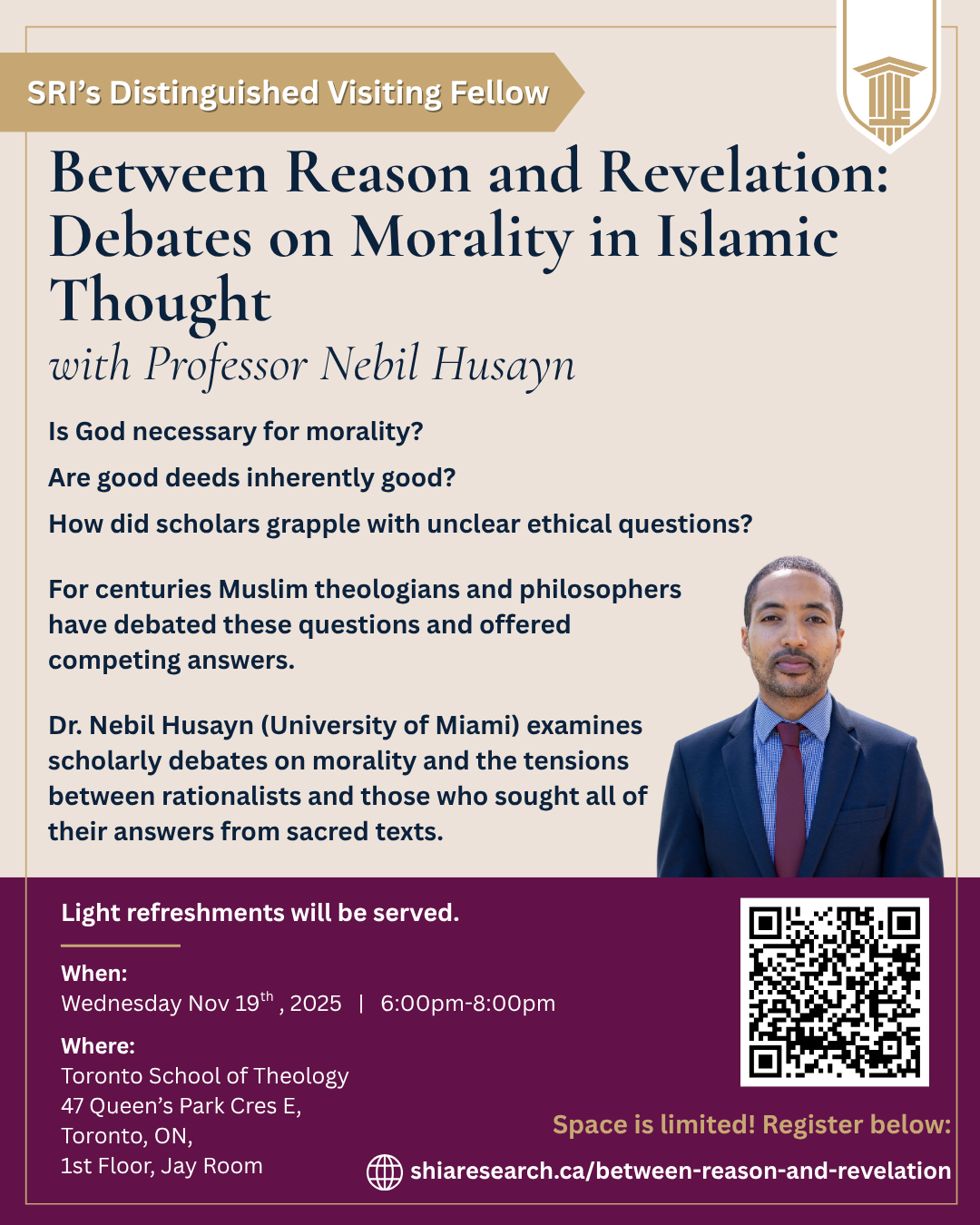 SRI's Distinguished Visiting Fellow

Between Reason and Revelation: Debates on Morality in Islamic Thought

with Professor Nebil Husayn

Is God necessary for morality?

Are good deeds inherently good?

How did scholars grapple with unclear ethical questions?

For centuries Muslim theologians and philosophers have debated these questions and offered competing answers.

Dr. Nebil Husayn (University of Miami) examines scholarly debates on morality and the tensions between rationalists and those who sought all of their answers from sacred texts.

Light refreshments will be served.

When:
Wednesday Nov 19$^{th}$ , 2025 | 6:00pm-8:00pm

Where:
Toronto School of Theology
47 Queen's Park Cres E,
Toronto, ON,
1st Floor, Jay Room

Space is limited! Register below:

shiaresearch.ca/between-reason-and-revelation